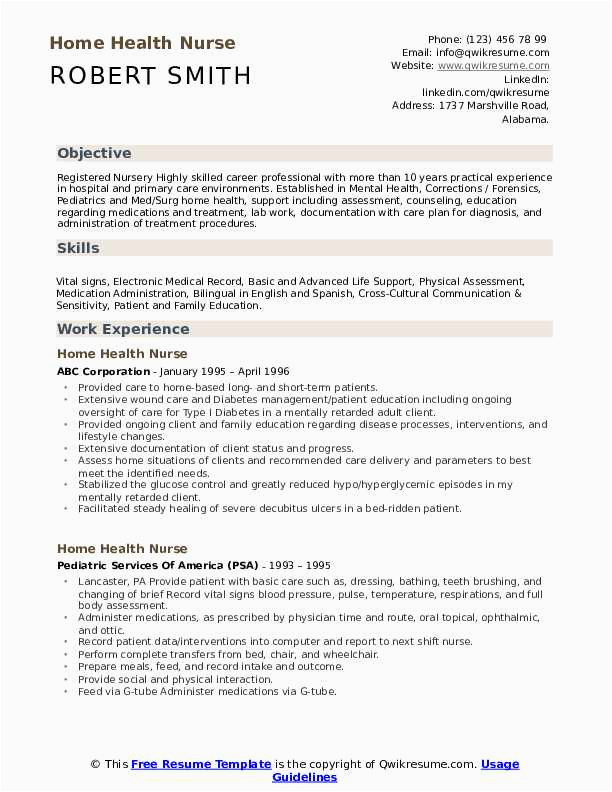 Home Health Nurse
ROBERT SMITH

Phone: (123) 456 78 99
Email: info@qwikresume.com
Website: www.qwikresume.com
LinkedIn: linkedin.com/qwikresume
Address: 1737 Marshville Road, Alabama.

Objective

Registered Nursery Highly skilled career professional with more than 10 years practical experience in hospital and primary care environments. Established in Mental Health, Corrections / Forensics, Pediatrics and Med/Surg home health, support including assessment, counseling, education regarding medications and treatment, lab work, documentation with care plan for diagnosis, and administration of treatment procedures.

Skills

Vital signs, Electronic Medical Record, Basic and Advanced Life Support, Physical Assessment, Medication Administration, Bilingual in English and Spanish, Cross-Cultural Communication & Sensitivity, Patient and Family Education.

Work Experience

Home Health Nurse
ABC Corporation - January 1995 – April 1996
• Provided care to home-based long- and short-term patients.
• Extensive wound care and Diabetes management/patient education including ongoing oversight of care for Type I Diabetes in a mentally retarded adult client.
• Provided ongoing client and family education regarding disease processes, interventions, and lifestyle changes.
• Extensive documentation of client status and progress.
• Assess home situations of clients and recommended care delivery and parameters to best meet the identified needs.
• Stabilized the glucose control and greatly reduced hypo/hyperglycemic episodes in my mentally retarded client.
• Facilitated steady healing of severe decubitus ulcers in a bed-ridden patient.

Home Health Nurse
Pediatric Services Of America (PSA) - 1993 – 1995
• Lancaster, PA Provide patient with basic care such as, dressing, bathing, teeth brushing, and changing of brief Record vital signs blood pressure, pulse, temperature, respirations, and full body assessment.
• Administer medications, as prescribed by physician time and route, oral topical, ophthalmic, and ottic.
• Record patient data/interventions into computer and report to next shift nurse.
• Perform complete transfers from bed, chair, and wheelchair.
• Prepare meals, feed, and record intake and outcome.
• Provide social and physical interaction.
• Feed via G-tube Administer medications via G-tube.

© This Free Resume Template is the copyright of Qwikresume.com. Usage Guidelines